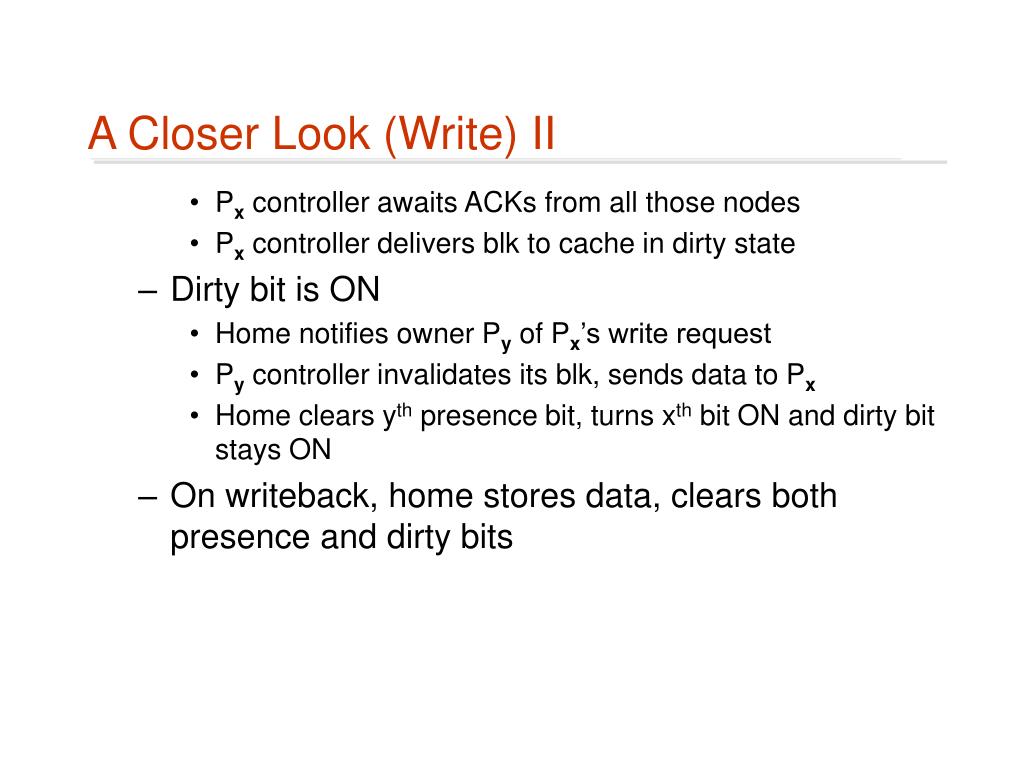 A Closer Look (Write) II

• $P_x$ controller awaits ACKs from all those nodes
• $P_x$ controller delivers blk to cache in dirty state

– Dirty bit is ON

• Home notifies owner $P_y$ of $P_x$'s write request
• $P_y$ controller invalidates its blk, sends data to $P_x$
• Home clears $y^{th}$ presence bit, turns $x^{th}$ bit ON and dirty bit stays ON

– On writeback, home stores data, clears both presence and dirty bits